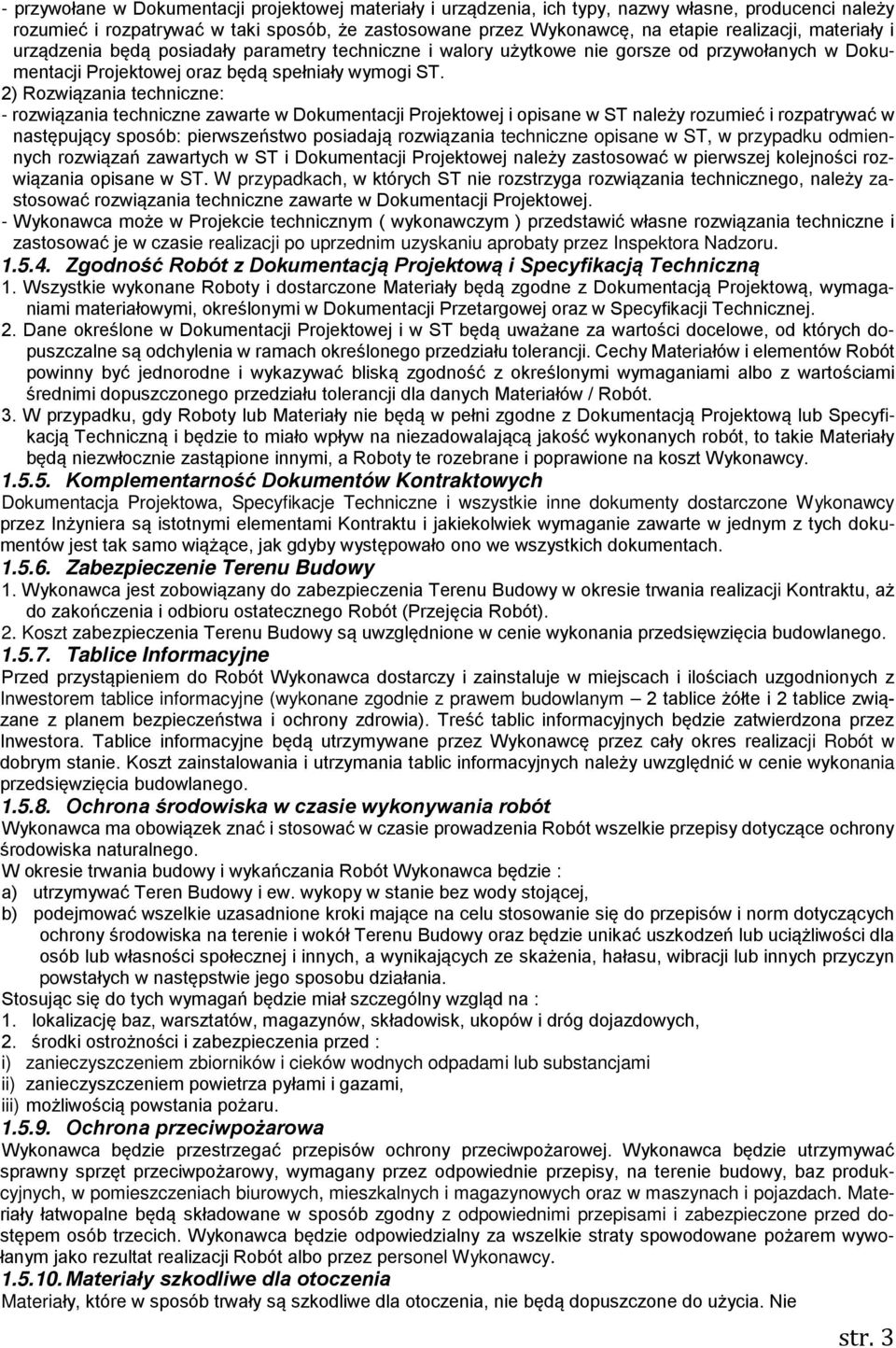 - przywołane w Dokumentacji projektowej materiały i urządzenia, ich typy, nazwy własne, producenci należy rozumieć i rozpatrywać w taki sposób, że zastosowane przez Wykonawcę, na etapie realizacji, materiały i urządzenia będą posiadały parametry techniczne i walory użytkowe nie gorsze od przywołanych w Dokumentacji Projektowej oraz będą spełniały wymogi ST.
2) Rozwiązania techniczne:
- rozwiązania techniczne zawarte w Dokumentacji Projektowej i opisane w ST należy rozumieć i rozpatrywać w następujący sposób: pierwszeństwo posiadają rozwiązania techniczne opisane w ST, w przypadku odmiennych rozwiązań zawartych w ST i Dokumentacji Projektowej należy zastosować w pierwszej kolejności rozwiązania opisane w ST. W przypadkach, w których ST nie rozstrzyga rozwiązania technicznego, należy zastosować rozwiązania techniczne zawarte w Dokumentacji Projektowej.
- Wykonawca może w Projekcie technicznym ( wykonawczym ) przedstawić własne rozwiązania techniczne i zastosować je w czasie realizacji po uprzednim uzyskaniu aprobaty przez Inspektora Nadzoru.
1.5.4. Zgodność Robót z Dokumentacją Projektową i Specyfikacją Techniczną
1. Wszystkie wykonane Roboty i dostarczone Materiały będą zgodne z Dokumentacją Projektową, wymaganiami materiałowymi, określonymi w Dokumentacji Przetargowej oraz w Specyfikacji Technicznej.
2. Dane określone w Dokumentacji Projektowej i w ST będą uważane za wartości docelowe, od których dopuszczalne są odchylenia w ramach określonego przedziału tolerancji. Cechy Materiałów i elementów Robót powinny być jednorodne i wykazywać bliską zgodność z określonymi wymaganiami albo z wartościami średnimi dopuszczonego przedziału tolerancji dla danych Materiałów / Robót.
3. W przypadku, gdy Roboty lub Materiały nie będą w pełni zgodne z Dokumentacją Projektową lub Specyfikacją Techniczną i będzie to miało wpływ na niezadowalającą jakość wykonanych robót, to takie Materiały będą niezwłocznie zastąpione innymi, a Roboty te rozebrane i poprawione na koszt Wykonawcy.
1.5.5. Komplementarność Dokumentów Kontraktowych
Dokumentacja Projektowa, Specyfikacje Techniczne i wszystkie inne dokumenty dostarczone Wykonawcy przez Inżyniera są istotnymi elementami Kontraktu i jakiekolwiek wymaganie zawarte w jednym z tych dokumentów jest tak samo wiążące, jak gdyby występowało ono we wszystkich dokumentach.
1.5.6. Zabezpieczenie Terenu Budowy
1. Wykonawca jest zobowiązany do zabezpieczenia Terenu Budowy w okresie trwania realizacji Kontraktu, aż do zakończenia i odbioru ostatecznego Robót (Przejęcia Robót).
2. Koszt zabezpieczenia Terenu Budowy są uwzględnione w cenie wykonania przedsięwzięcia budowlanego.
1.5.7. Tablice Informacyjne
Przed przystąpieniem do Robót Wykonawca dostarczy i zainstaluje w miejscach i ilościach uzgodnionych z Inwestorem tablice informacyjne (wykonane zgodnie z prawem budowlanym – 2 tablice żółte i 2 tablice związane z planem bezpieczeństwa i ochrony zdrowia). Treść tablic informacyjnych będzie zatwierdzona przez Inwestora. Tablice informacyjne będą utrzymywane przez Wykonawcę przez cały okres realizacji Robót w dobrym stanie. Koszt zainstalowania i utrzymania tablic informacyjnych należy uwzględnić w cenie wykonania przedsięwzięcia budowlanego.
1.5.8. Ochrona środowiska w czasie wykonywania robót
Wykonawca ma obowiązek znać i stosować w czasie prowadzenia Robót wszelkie przepisy dotyczące ochrony środowiska naturalnego.
W okresie trwania budowy i wykańczania Robót Wykonawca będzie :
a) utrzymywać Teren Budowy i ew. wykopy w stanie bez wody stojącej,
b) podejmować wszelkie uzasadnione kroki mające na celu stosowanie się do przepisów i norm dotyczących ochrony środowiska na terenie i wokół Terenu Budowy oraz będzie unikać uszkodzeń lub uciążliwości dla osób lub własności społecznej i innych, a wynikających ze skażenia, hałasu, wibracji lub innych przyczyn powstałych w następstwie jego sposobu działania.
Stosując się do tych wymagań będzie miał szczególny wzgląd na :
1. lokalizację baz, warsztatów, magazynów, składowisk, ukopów i dróg dojazdowych,
2. środki ostrożności i zabezpieczenia przed :
i) zanieczyszczeniem zbiorników i cieków wodnych odpadami lub substancjami
ii) zanieczyszczeniem powietrza pyłami i gazami,
iii) możliwością powstania pożaru.
1.5.9. Ochrona przeciwpożarowa
Wykonawca będzie przestrzegać przepisów ochrony przeciwpożarowej. Wykonawca będzie utrzymywać sprawny sprzęt przeciwpożarowy, wymagany przez odpowiednie przepisy, na terenie budowy, baz produkcyjnych, w pomieszczeniach biurowych, mieszkalnych i magazynowych oraz w maszynach i pojazdach. Materiały łatwopalne będą składowane w sposób zgodny z odpowiednimi przepisami i zabezpieczone przed dostępem osób trzecich. Wykonawca będzie odpowiedzialny za wszelkie straty spowodowane pożarem wywołanym jako rezultat realizacji Robót albo przez personel Wykonawcy.
1.5.10. Materiały szkodliwe dla otoczenia
Materiały, które w sposób trwały są szkodliwe dla otoczenia, nie będą dopuszczone do użycia. Nie

str. 3